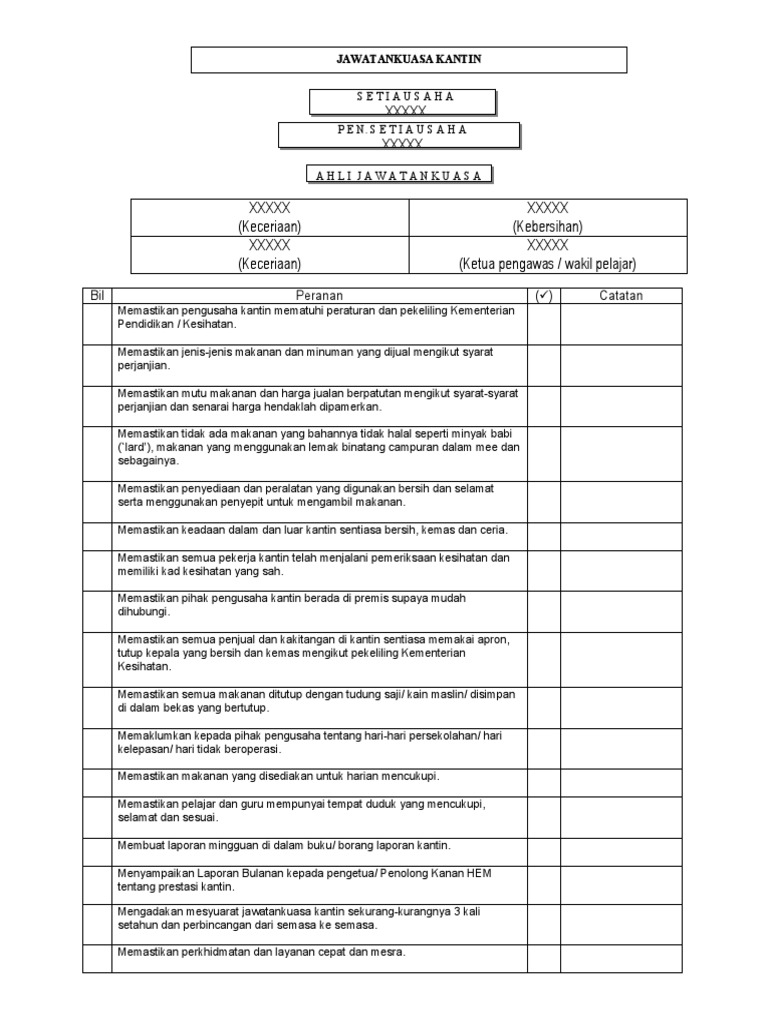 JAWATANKUASA KANTIN

S E T I A U S A H A
XXXXX

P E N . S E T I A U S A H A
XXXXX

A H L I J A W A T A N K U A S A

| XXXXX (Keceriaan) | XXXXX (Kebersihan) |
|---|---|
| XXXXX (Keceriaan) | XXXXX (Ketua pengawas / wakil pelajar) |

| Bil | Peranan | (✓) | Catatan |
|---|---|---|---|
| | Memastikan pengusaha kantin mematuhi peraturan dan pekeliling Kementerian Pendidikan / Kesihatan. | | |
| | Memastikan jenis-jenis makanan dan minuman yang dijual mengikut syarat perjanjian. | | |
| | Memastikan mutu makanan dan harga jualan berpatutan mengikut syarat-syarat perjanjian dan senarai harga hendaklah dipamerkan. | | |
| | Memastikan tidak ada makanan yang bahannya tidak halal seperti minyak babi ('lard'), makanan yang menggunakan lemak binatang campuran dalam mee dan sebagainya. | | |
| | Memastikan penyediaan dan peralatan yang digunakan bersih dan selamat serta menggunakan penyepit untuk mengambil makanan. | | |
| | Memastikan keadaan dalam dan luar kantin sentiasa bersih, kemas dan ceria. | | |
| | Memastikan semua pekerja kantin telah menjalani pemeriksaan kesihatan dan memiliki kad kesihatan yang sah. | | |
| | Memastikan pihak pengusaha kantin berada di premis supaya mudah dihubungi. | | |
| | Memastikan semua penjual dan kakitangan di kantin sentiasa memakai apron, tutup kepala yang bersih dan kemas mengikut pekeliling Kementerian Kesihatan. | | |
| | Memastikan semua makanan ditutup dengan tudung saji/ kain maslin/ disimpan di dalam bekas yang bertutup. | | |
| | Memaklumkan kepada pihak pengusaha tentang hari-hari persekolahan/ hari kelepasan/ hari tidak beroperasi. | | |
| | Memastikan makanan yang disediakan untuk harian mencukupi. | | |
| | Memastikan pelajar dan guru mempunyai tempat duduk yang mencukupi, selamat dan sesuai. | | |
| | Membuat laporan mingguan di dalam buku/ borang laporan kantin. | | |
| | Menyampaikan Laporan Bulanan kepada pengetua/ Penolong Kanan HEM tentang prestasi kantin. | | |
| | Mengadakan mesyuarat jawatankuasa kantin sekurang-kurangnya 3 kali setahun dan perbincangan dari semasa ke semasa. | | |
| | Memastikan perkhidmatan dan layanan cepat dan mesra. | | |